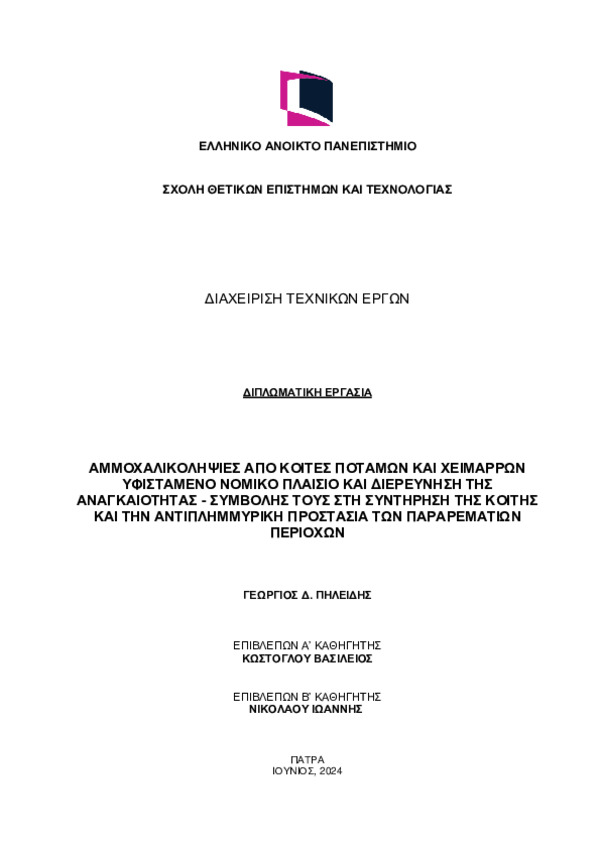 ΕΛΛΗΝΙΚΟ ΑΝΟΙΚΤΟ ΠΑΝΕΠΙΣΤΗΜΙΟ

ΣΧΟΛΗ ΘΕΤΙΚΩΝ ΕΠΙΣΤΗΜΩΝ ΚΑΙ ΤΕΧΝΟΛΟΓΙΑΣ

ΔΙΑΧΕΙΡΙΣΗ ΤΕΧΝΙΚΩΝ ΕΡΓΩΝ

ΔΙΠΛΩΜΑΤΙΚΗ ΕΡΓΑΣΙΑ

ΑΜΜΟΧΑΛΙΚΟΛΗΨΙΕΣ ΑΠΟ ΚΟΙΤΕΣ ΠΟΤΑΜΩΝ ΚΑΙ ΧΕΙΜΑΡΡΩΝ ΥΦΙΣΤΑΜΕΝΟ ΝΟΜΙΚΟ ΠΛΑΙΣΙΟ ΚΑΙ ΔΙΕΡΕΥΝΗΣΗ ΤΗΣ ΑΝΑΓΚΑΙΟΤΗΤΑΣ - ΣΥΜΒΟΛΗΣ ΤΟΥΣ ΣΤΗ ΣΥΝΤΗΡΗΣΗ ΤΗΣ ΚΟΙΤΗΣ ΚΑΙ ΤΗΝ ΑΝΤΙΠΛΗΜΜΥΡΙΚΗ ΠΡΟΣΤΑΣΙΑ ΤΩΝ ΠΑΡΑΡΕΜΑΤΙΩΝ ΠΕΡΙΟΧΩΝ

ΓΕΩΡΓΙΟΣ Δ. ΠΗΛΕΙΔΗΣ

ΕΠΙΒΛΕΠΩΝ Α' ΚΑΘΗΓΗΤΗΣ
ΚΩΣΤΟΓΛΟΥ ΒΑΣΙΛΕΙΟΣ

ΕΠΙΒΛΕΠΩΝ Β' ΚΑΘΗΓΗΤΗΣ
ΝΙΚΟΛΑΟΥ ΙΩΑΝΝΗΣ

ΠΑΤΡΑ
ΙΟΥΝΙΟΣ, 2024